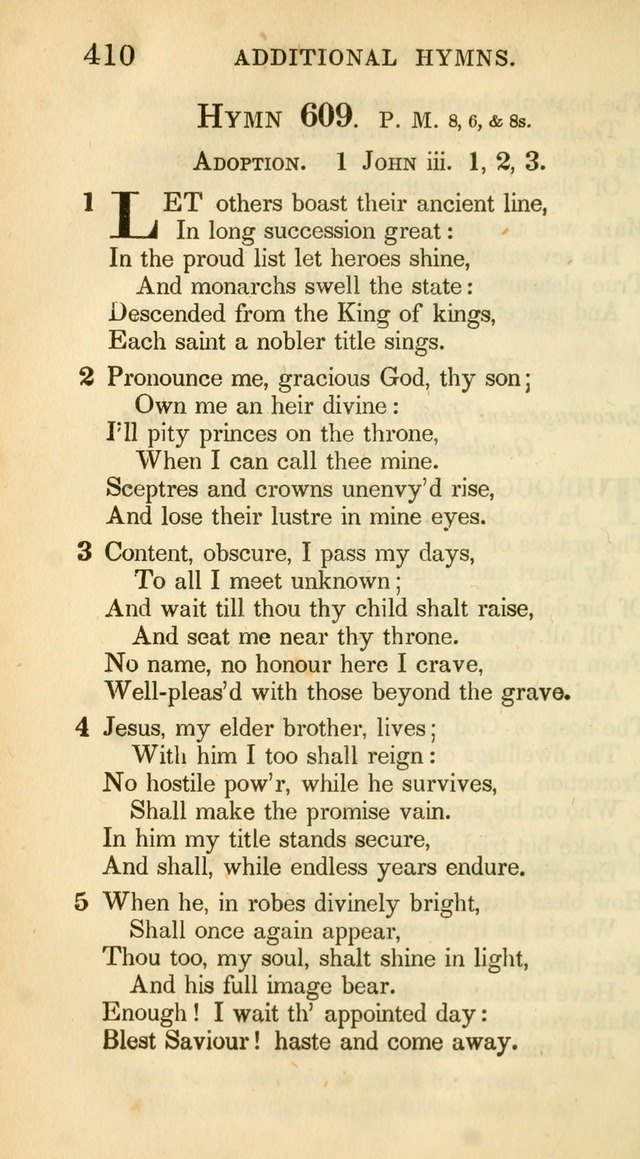 410 ADDITIONAL HYMNS.

HYMN 609. P. M. 8, 6, & 8s.

ADOPTION. 1 JOHN iii. 1, 2, 3.

1 LET others boast their ancient line,
In long succession great:
In the proud list let heroes shine,
And monarchs swell the state:
Descended from the King of kings,
Each saint a nobler title sings.

2 Pronounce me, gracious God, thy son;
Own me an heir divine:
I'll pity princes on the throne,
When I can call thee mine.
Sceptres and crowns unenvy'd rise,
And lose their lustre in mine eyes.

3 Content, obscure, I pass my days,
To all I meet unknown;
And wait till thou thy child shalt raise,
And seat me near thy throne.
No name, no honour here I crave,
Well-pleas'd with those beyond the grave.

4 Jesus, my elder brother, lives;
With him I too shall reign:
No hostile pow'r, while he survives,
Shall make the promise vain.
In him my title stands secure,
And shall, while endless years endure.

5 When he, in robes divinely bright,
Shall once again appear,
Thou too, my soul, shalt shine in light,
And his full image bear.
Enough! I wait th' appointed day:
Blest Saviour! haste and come away.